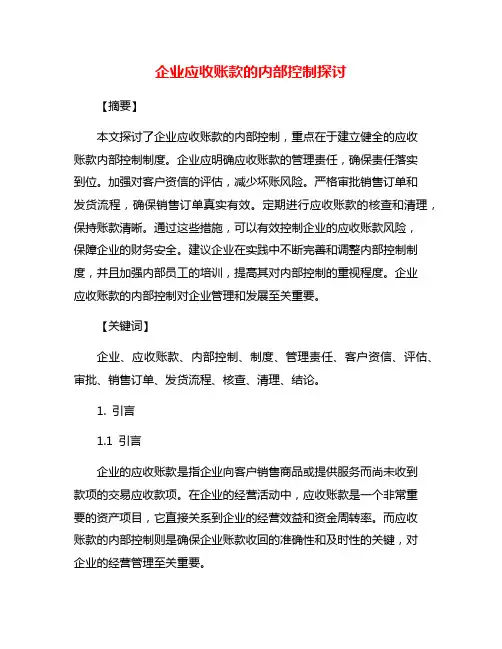 企业应收账款的内部控制探讨

【摘要】

本文探讨了企业应收账款的内部控制，重点在于建立健全的应收账款内部控制制度。企业应明确应收账款的管理责任，确保责任落实到位。加强对客户资信的评估，减少坏账风险。严格审批销售订单和发货流程，确保销售订单真实有效。定期进行应收账款的核查和清理，保持账款清晰。通过这些措施，可以有效控制企业的应收账款风险，保障企业的财务安全。建议企业在实践中不断完善和调整内部控制制度，并且加强内部员工的培训，提高其对内部控制的重视程度。企业应收账款的内部控制对企业管理和发展至关重要。

【关键词】

企业、应收账款、内部控制、制度、管理责任、客户资信、评估、审批、销售订单、发货流程、核查、清理、结论。

1. 引言

1.1 引言

企业的应收账款是指企业向客户销售商品或提供服务而尚未收到款项的交易应收款项。在企业的经营活动中，应收账款是一个非常重要的资产项目，它直接关系到企业的经营效益和资金周转率。而应收账款的内部控制则是确保企业账款收回的准确性和及时性的关键，对企业的经营管理至关重要。